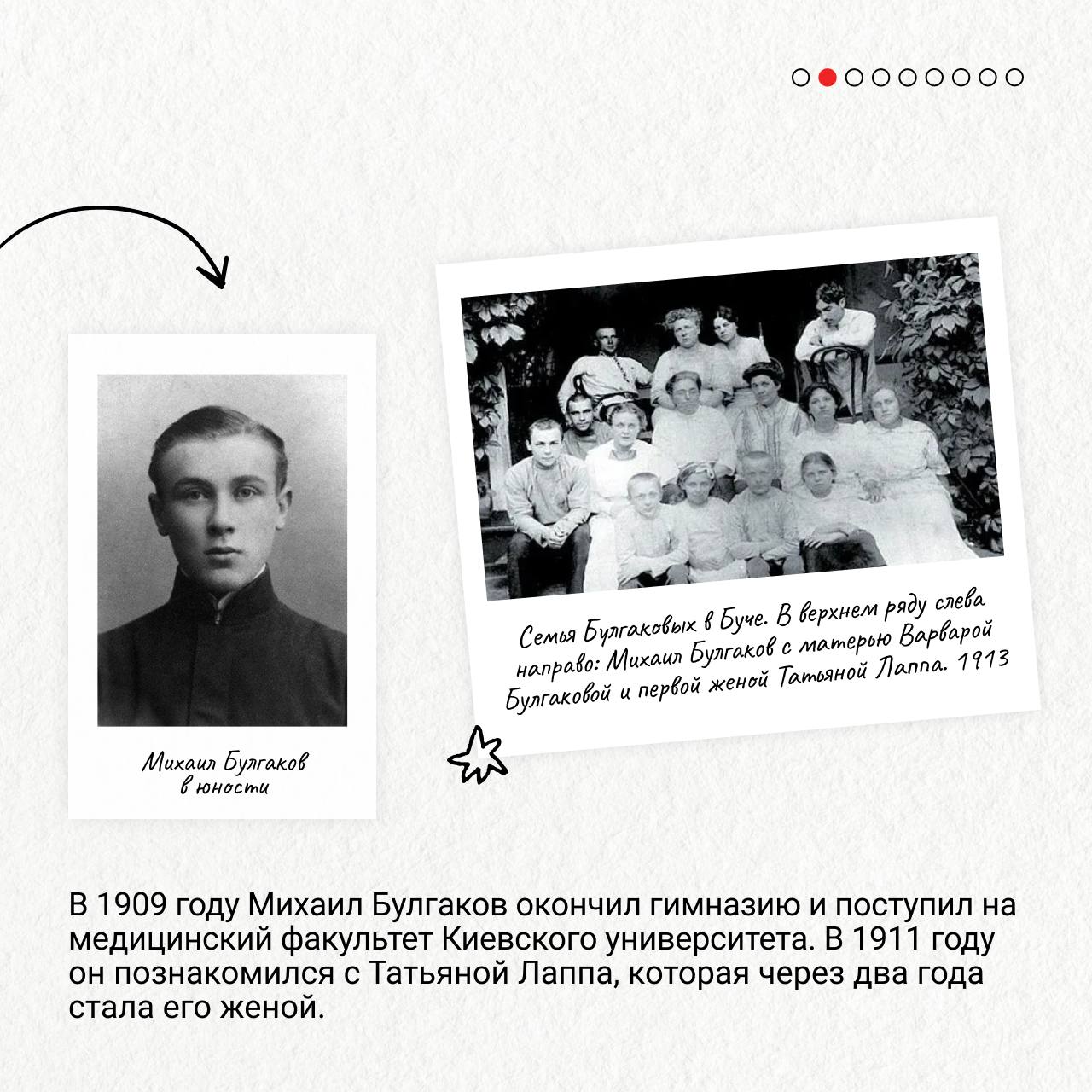 Михаил Булгаков в юности

Семья Булгаковых в Буче. В верхнем ряду слева направо: Михаил Булгаков с матерью Варварой Булгаковой и первой женой Татьяной Лаппа. 1913

В 1909 году Михаил Булгаков окончил гимназию и поступил на медицинский факультет Киевского университета. В 1911 году он познакомился с Татьяной Лаппа, которая через два года стала его женой.